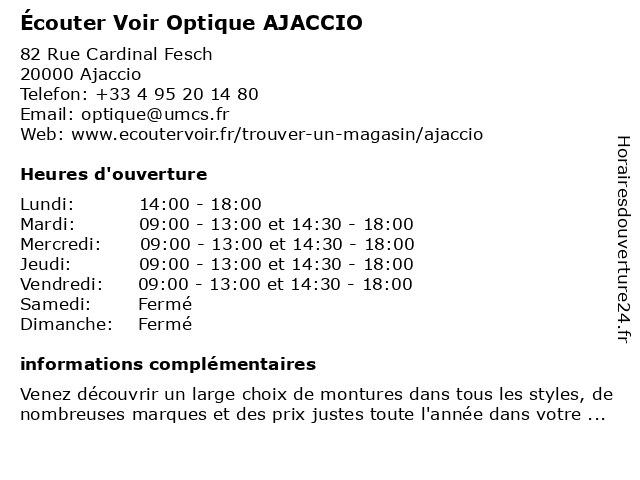 Écouter Voir Optique AJACCIO

82 Rue Cardinal Fesch
20000 Ajaccio
Telefon: +33 4 95 20 14 80
Email: optique@umcs.fr
Web: www.ecoutervoir.fr/trouver-un-magasin/ajaccio

Heures d'ouverture

| | |
|---|---|
| Lundi: | 14:00 - 18:00 |
| Mardi: | 09:00 - 13:00 et 14:30 - 18:00 |
| Mercredi: | 09:00 - 13:00 et 14:30 - 18:00 |
| Jeudi: | 09:00 - 13:00 et 14:30 - 18:00 |
| Vendredi: | 09:00 - 13:00 et 14:30 - 18:00 |
| Samedi: | Fermé |
| Dimanche: | Fermé |

informations complémentaires

Venez découvrir un large choix de montures dans tous les styles, de nombreuses marques et des prix justes toute l'année dans votre ...

Horairesdouverture24.fr